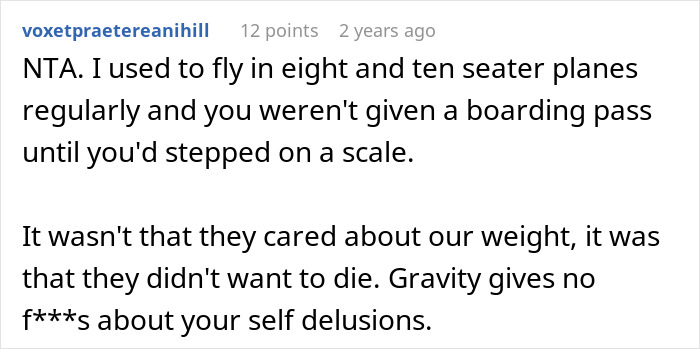 voxetpraetereanihill 12 points 2 years ago

NTA. I used to fly in eight and ten seater planes regularly and you weren't given a boarding pass until you'd stepped on a scale.

It wasn't that they cared about our weight, it was that they didn't want to die. Gravity gives no f***s about your self delusions.